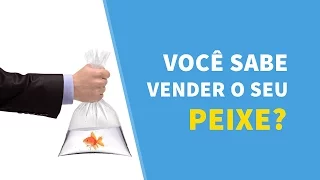 VOCÊ SABE
VENDER O SEU
PEIXE?